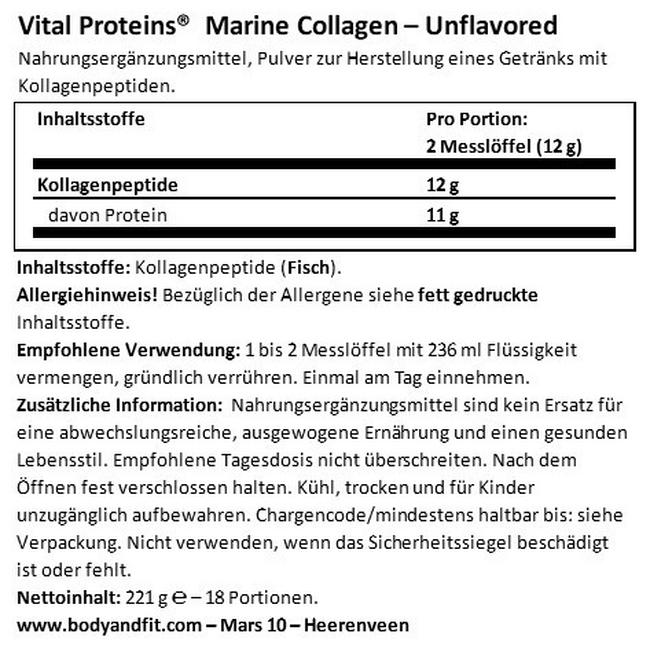 Vital Proteins® Marine Collagen – Unflavored

Nahrungsergänzungsmittel, Pulver zur Herstellung eines Getränks mit Kollagenpeptiden.

| Inhaltsstoffe | Pro Portion: 2 Messlöffel (12 g) |
|---|---|
| Kollagenpeptide | 12 g |
| davon Protein | 11 g |

Inhaltsstoffe: Kollagenpeptide (Fisch).

Allergiehinweis! Bezüglich der Allergene siehe fett gedruckte Inhaltsstoffe.

Empfohlene Verwendung: 1 bis 2 Messlöffel mit 236 ml Flüssigkeit vermengen, gründlich verrühren. Einmal am Tag einnehmen.

Zusätzliche Information: Nahrungsergänzungsmittel sind kein Ersatz für eine abwechslungsreiche, ausgewogene Ernährung und einen gesunden Lebensstil. Empfohlene Tagesdosis nicht überschreiten. Nach dem Öffnen fest verschlossen halten. Kühl, trocken und für Kinder unzugänglich aufbewahren. Chargencode/mindestens haltbar bis: siehe Verpackung. Nicht verwenden, wenn das Sicherheitssiegel beschädigt ist oder fehlt.

Nettoinhalt: 221 g ℮ – 18 Portionen.

www.bodyandfit.com – Mars 10 – Heerenveen